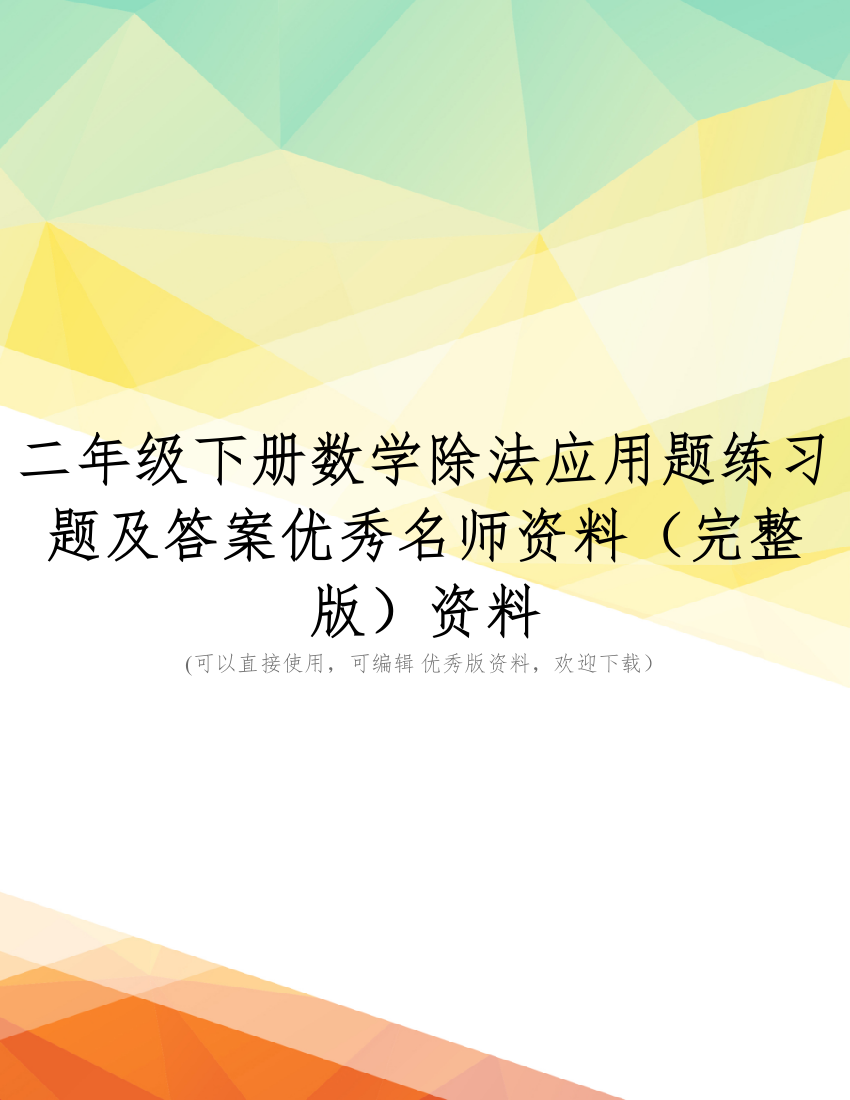 二年级下册数学除法应用题练习题及答案优秀名师资料（完整版）资料

(可以直接使用，可编辑 优秀版资料，欢迎下载）